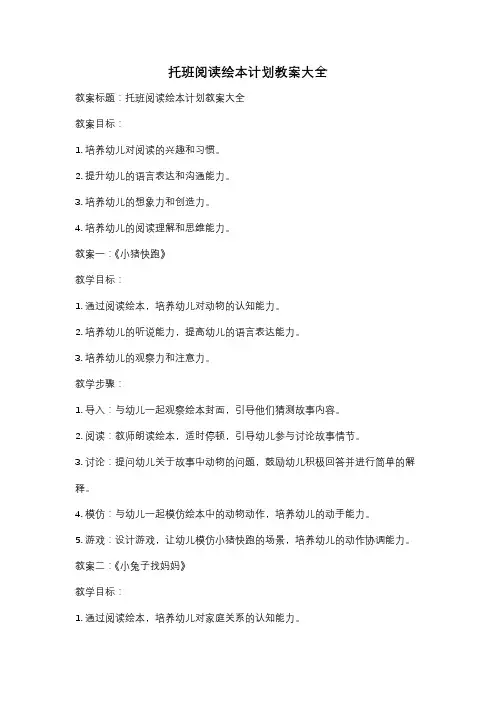 托班阅读绘本计划教案大全

教案标题：托班阅读绘本计划教案大全

教案目标：

1. 培养幼儿对阅读的兴趣和习惯。

2. 提升幼儿的语言表达和沟通能力。

3. 培养幼儿的想象力和创造力。

4. 培养幼儿的阅读理解和思维能力。

教案一：《小猪快跑》

教学目标：

1. 通过阅读绘本，培养幼儿对动物的认知能力。

2. 培养幼儿的听说能力，提高幼儿的语言表达能力。

3. 培养幼儿的观察力和注意力。

教学步骤：

1. 导入：与幼儿一起观察绘本封面，引导他们猜测故事内容。

2. 阅读：教师朗读绘本，适时停顿，引导幼儿参与讨论故事情节。

3. 讨论：提问幼儿关于故事中动物的问题，鼓励幼儿积极回答并进行简单的解释。

4. 模仿：与幼儿一起模仿绘本中的动物动作，培养幼儿的动手能力。

5. 游戏：设计游戏，让幼儿模仿小猪快跑的场景，培养幼儿的动作协调能力。

教案二：《小兔子找妈妈》

教学目标：

1. 通过阅读绘本，培养幼儿对家庭关系的认知能力。